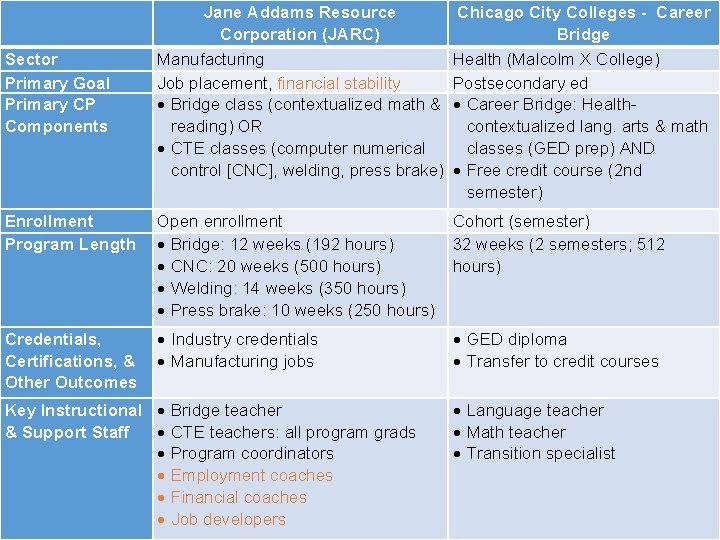 | | Jane Addams Resource Corporation (JARC) | Chicago City Colleges - Career Bridge |
|---|---|---|
| Sector | Manufacturing | Health (Malcolm X College) |
| Primary Goal | Job placement, financial stability | Postsecondary ed |
| Primary CP Components | • Bridge class (contextualized math & reading) OR • CTE classes (computer numerical control [CNC], welding, press brake) | • Career Bridge: Health-contextualized lang. arts & math classes (GED prep) AND • Free credit course (2nd semester) |
| Enrollment | Open enrollment | Cohort (semester) |
| Program Length | • Bridge: 12 weeks (192 hours) • CNC: 20 weeks (500 hours) • Welding: 14 weeks (350 hours) • Press brake: 10 weeks (250 hours) | 32 weeks (2 semesters; 512 hours) |
| Credentials, Certifications, & Other Outcomes | • Industry credentials • Manufacturing jobs | • GED diploma • Transfer to credit courses |
| Key Instructional & Support Staff | • Bridge teacher • CTE teachers: all program grads • Program coordinators • Employment coaches • Financial coaches • Job developers | • Language teacher • Math teacher • Transition specialist |